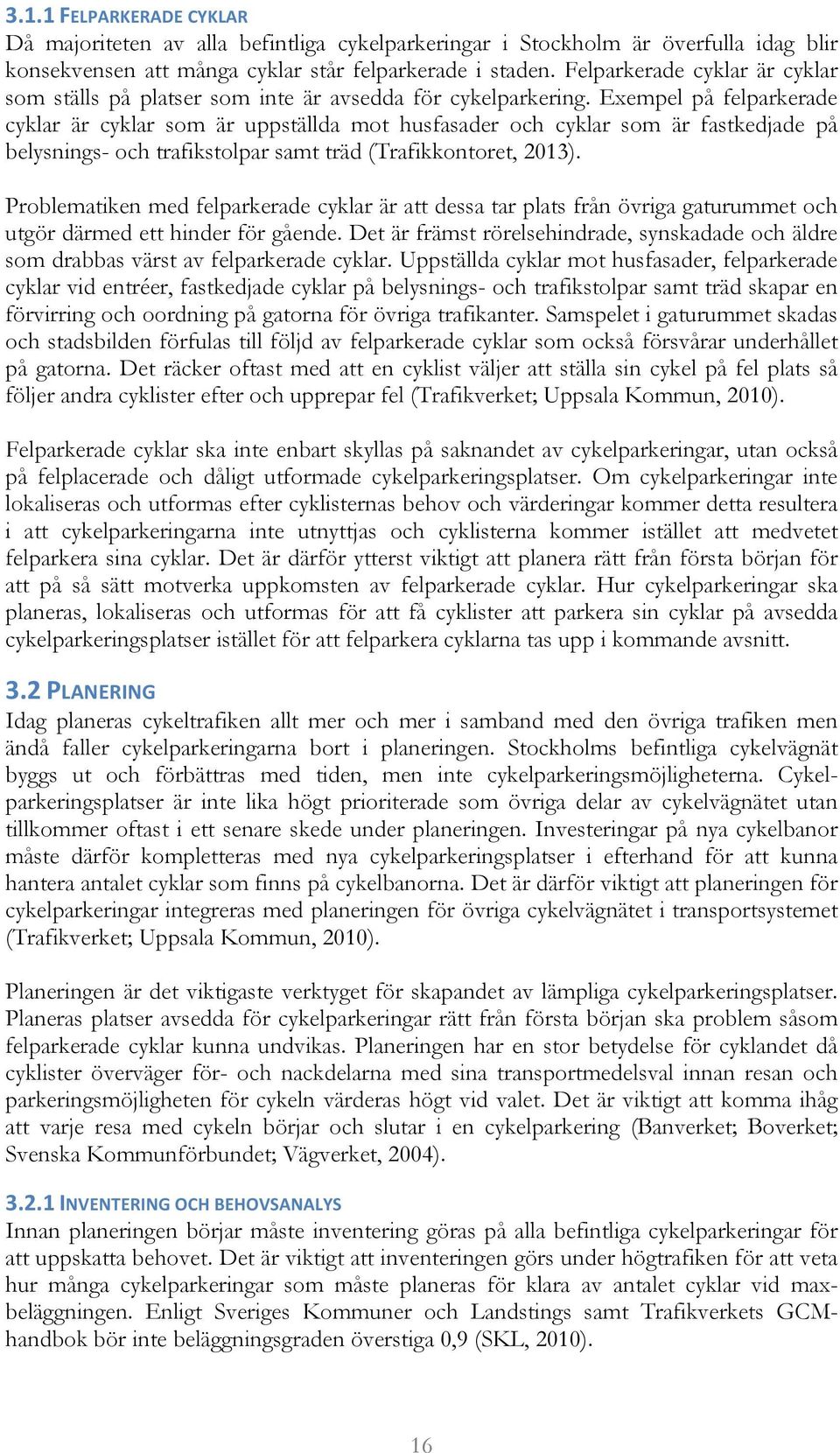 3.1.1 FELPARKERADE CYKLAR
Då majoriteten av alla befintliga cykelparkeringar i Stockholm är överfulla idag blir konsekvensen att många cyklar står felparkerade i staden. Felparkerade cyklar är cyklar som ställs på platser som inte är avsedda för cykelparkering. Exempel på felparkerade cyklar är cyklar som är uppställda mot husfasader och cyklar som är fastkedjade på belysnings- och trafikstolpar samt träd (Trafikkontoret, 2013).

Problematiken med felparkerade cyklar är att dessa tar plats från övriga gaturummet och utgör därmed ett hinder för gående. Det är främst rörelsehindrade, synskadade och äldre som drabbas värst av felparkerade cyklar. Uppställda cyklar mot husfasader, felparkerade cyklar vid entréer, fastkedjade cyklar på belysnings- och trafikstolpar samt träd skapar en förvirring och oordning på gatorna för övriga trafikanter. Samspelet i gaturummet skadas och stadsbilden förfulas till följd av felparkerade cyklar som också försvårar underhållet på gatorna. Det räcker oftast med att en cyklist väljer att ställa sin cykel på fel plats så följer andra cyklister efter och upprepar fel (Trafikverket; Uppsala Kommun, 2010).

Felparkerade cyklar ska inte enbart skyllas på saknandet av cykelparkeringar, utan också på felplacerade och dåligt utformade cykelparkeringsplatser. Om cykelparkeringar inte lokaliseras och utformas efter cyklisternas behov och värderingar kommer detta resultera i att cykelparkeringarna inte utnyttjas och cyklisterna kommer istället att medvetet felparkera sina cyklar. Det är därför ytterst viktigt att planera rätt från första början för att på så sätt motverka uppkomsten av felparkerade cyklar. Hur cykelparkeringar ska planeras, lokaliseras och utformas för att få cyklister att parkera sin cyklar på avsedda cykelparkeringsplatser istället för att felparkera cyklarna tas upp i kommande avsnitt.

3.2 PLANERING
Idag planeras cykeltrafiken allt mer och mer i samband med den övriga trafiken men ändå faller cykelparkeringarna bort i planeringen. Stockholms befintliga cykelvägnät byggs ut och förbättras med tiden, men inte cykelparkeringsmöjligheterna. Cykelparkeringsplatser är inte lika högt prioriterade som övriga delar av cykelvägnätet utan tillkommer oftast i ett senare skede under planeringen. Investeringar på nya cykelbanor måste därför kompletteras med nya cykelparkeringsplatser i efterhand för att kunna hantera antalet cyklar som finns på cykelbanorna. Det är därför viktigt att planeringen för cykelparkeringar integreras med planeringen för övriga cykelvägnätet i transportsystemet (Trafikverket; Uppsala Kommun, 2010).

Planeringen är det viktigaste verktyget för skapandet av lämpliga cykelparkeringsplatser. Planeras platser avsedda för cykelparkeringar rätt från första början ska problem såsom felparkerade cyklar kunna undvikas. Planeringen har en stor betydelse för cyklandet då cyklister överväger för- och nackdelarna med sina transportmedelsval innan resan och parkeringsmöjligheten för cykeln värderas högt vid valet. Det är viktigt att komma ihåg att varje resa med cykeln börjar och slutar i en cykelparkering (Banverket; Boverket; Svenska Kommunförbundet; Vägverket, 2004).

3.2.1 INVENTERING OCH BEHOVSANALYS
Innan planeringen börjar måste inventering göras på alla befintliga cykelparkeringar för att uppskatta behovet. Det är viktigt att inventeringen görs under högtrafiken för att veta hur många cykelparkeringar som måste planeras för klara av antalet cyklar vid maxbeläggningen. Enligt Sveriges Kommuner och Landstings samt Trafikverkets GCM-handbok bör inte beläggningsgraden överstiga 0,9 (SKL, 2010).

16